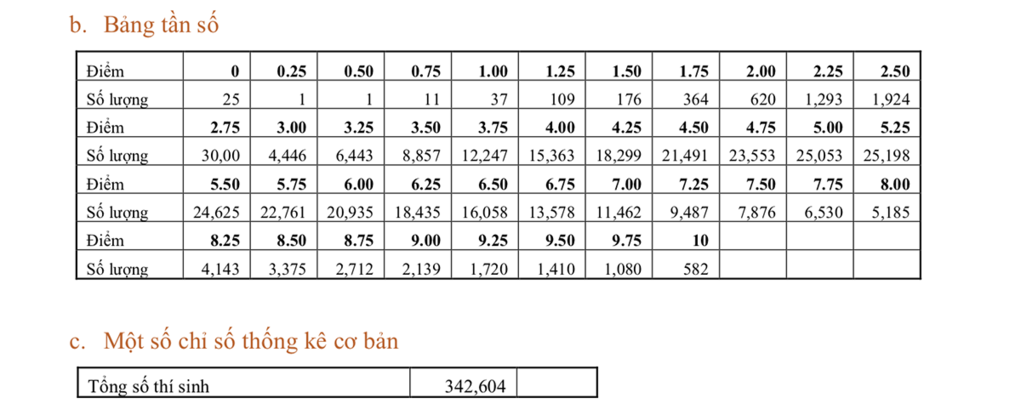 b. Bảng tần số

| Điểm | 0 | 0.25 | 0.50 | 0.75 | 1.00 | 1.25 | 1.50 | 1.75 | 2.00 | 2.25 | 2.50 |
|---|---|---|---|---|---|---|---|---|---|---|---|
| Số lượng | 25 | 1 | 1 | 11 | 37 | 109 | 176 | 364 | 620 | 1,293 | 1,924 |
| Điểm | 2.75 | 3.00 | 3.25 | 3.50 | 3.75 | 4.00 | 4.25 | 4.50 | 4.75 | 5.00 | 5.25 |
| Số lượng | 30,00 | 4,446 | 6,443 | 8,857 | 12,247 | 15,363 | 18,299 | 21,491 | 23,553 | 25,053 | 25,198 |
| Điểm | 5.50 | 5.75 | 6.00 | 6.25 | 6.50 | 6.75 | 7.00 | 7.25 | 7.50 | 7.75 | 8.00 |
| Số lượng | 24,625 | 22,761 | 20,935 | 18,435 | 16,058 | 13,578 | 11,462 | 9,487 | 7,876 | 6,530 | 5,185 |
| Điểm | 8.25 | 8.50 | 8.75 | 9.00 | 9.25 | 9.50 | 9.75 | 10 | | | |
| Số lượng | 4,143 | 3,375 | 2,712 | 2,139 | 1,720 | 1,410 | 1,080 | 582 | | | |

c. Một số chỉ số thống kê cơ bản

| Tổng số thí sinh | 342,604 | |
|---|---|---|